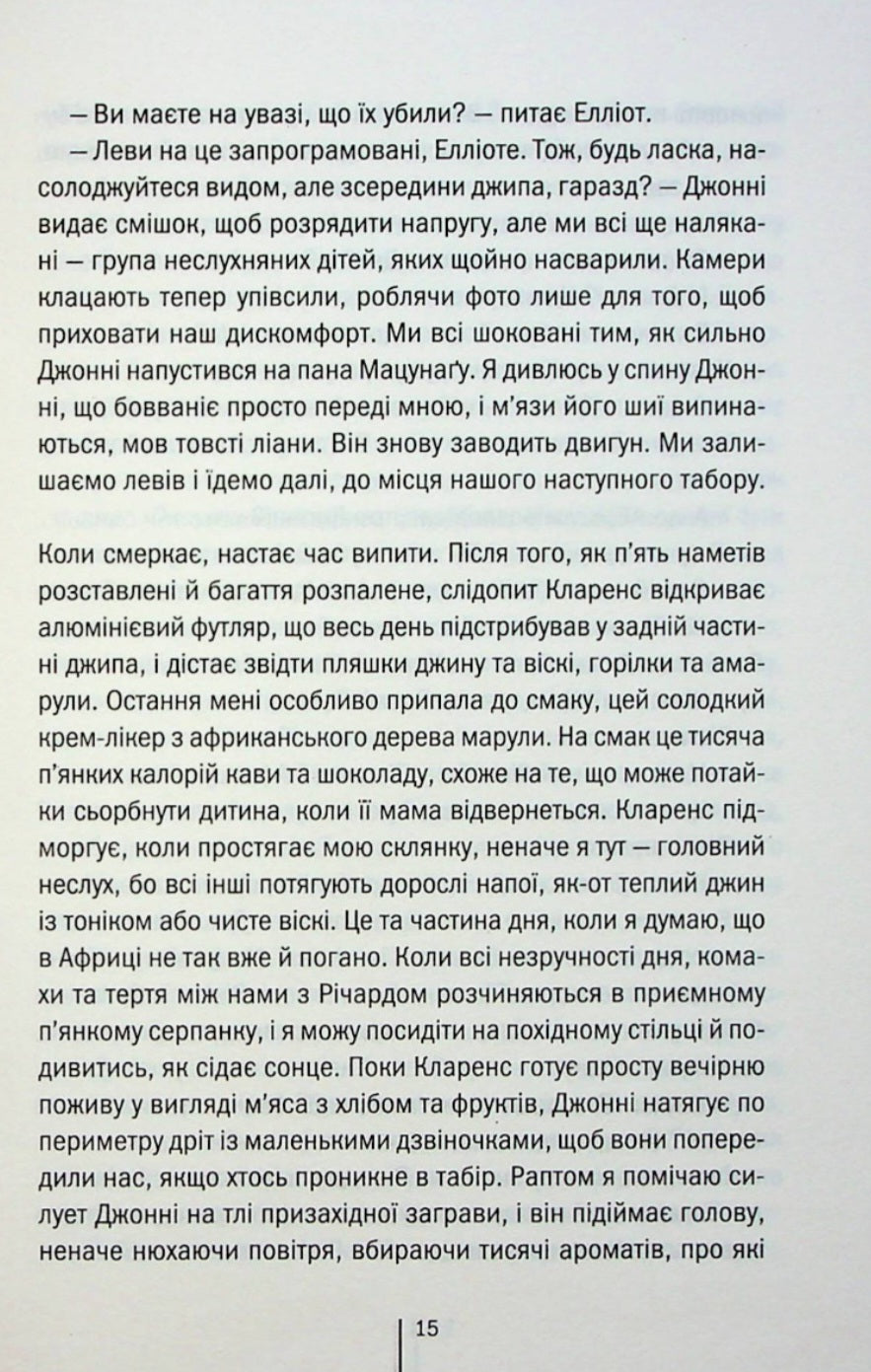 — Ви маєте на увазі, що їх убили? — питає Елліот.

— Леви на це запрограмовані, Елліоте. Тож, будь ласка, насолоджуйтеся видом, але зсередини джипа, гаразд? — Джонні видає смішок, щоб розрядити напругу, але ми всі ще налякані — група неслухняних дітей, яких щойно насварили. Камери клацають тепер упівсили, роблячи фото лише для того, щоб приховати наш дискомфорт. Ми всі шоковані тим, як сильно Джонні напустився на пана Мацунаґу. Я дивлюсь у спину Джонні, що бовваніє просто переді мною, і м'язи його шиї випинаються, мов товсті ліани. Він знову заводить двигун. Ми залишаємо левів і їдемо далі, до місця нашого наступного табору.

Коли смеркає, настає час випити. Після того, як п'ять наметів розставлені й багаття розпалене, слідопит Кларенс відкриває алюмінієвий футляр, що весь день підстрибував у задній частині джипа, і дістає звідти пляшки джину та віскі, горілки та амарули. Остання мені особливо припала до смаку, цей солодкий крем-лікер з африканського дерева марули. На смак це тисяча п'янких калорій кави та шоколаду, схоже на те, що може потайки сьорбнути дитина, коли її мама відвернеться. Кларенс підморгує, коли простягає мою склянку, неначе я тут — головний неслух, бо всі інші потягують дорослі напої, як-от теплий джин із тоніком або чисте віскі. Це та частина дня, коли я думаю, що в Африці не так вже й погано. Коли всі незручності дня, комахи та тертя між нами з Річардом розчиняються в приємному п'янкому серпанку, і я можу посидіти на похідному стільці й подивитись, як сідає сонце. Поки Кларенс готує просту вечірню поживу у вигляді м'яса з хлібом та фруктів, Джонні натягує по периметру дріт із маленькими дзвіночками, щоб вони попередили нас, якщо хтось проникне в табір. Раптом я помічаю силует Джонні на тлі призахідної заграви, і він підіймає голову, неначе нюхаючи повітря, вбираючи тисячі ароматів, про які

15